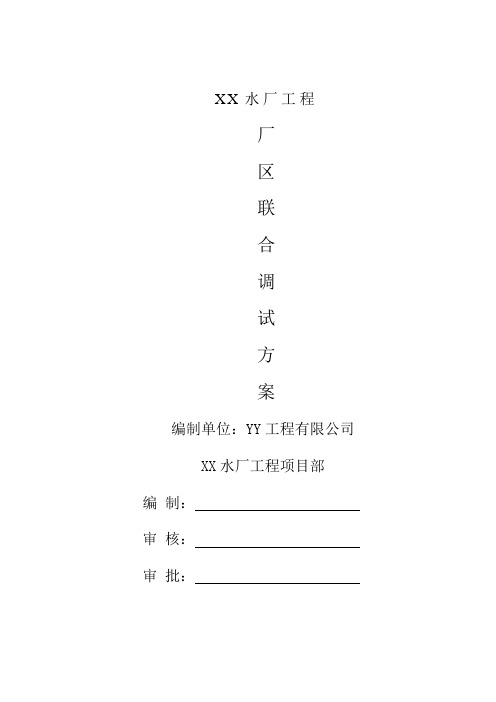 XX 水厂工程

厂

区

联

合

调

试

方

案

编制单位：YY 工程有限公司

XX 水厂工程项目部

编 制：

审 核：

审 批：